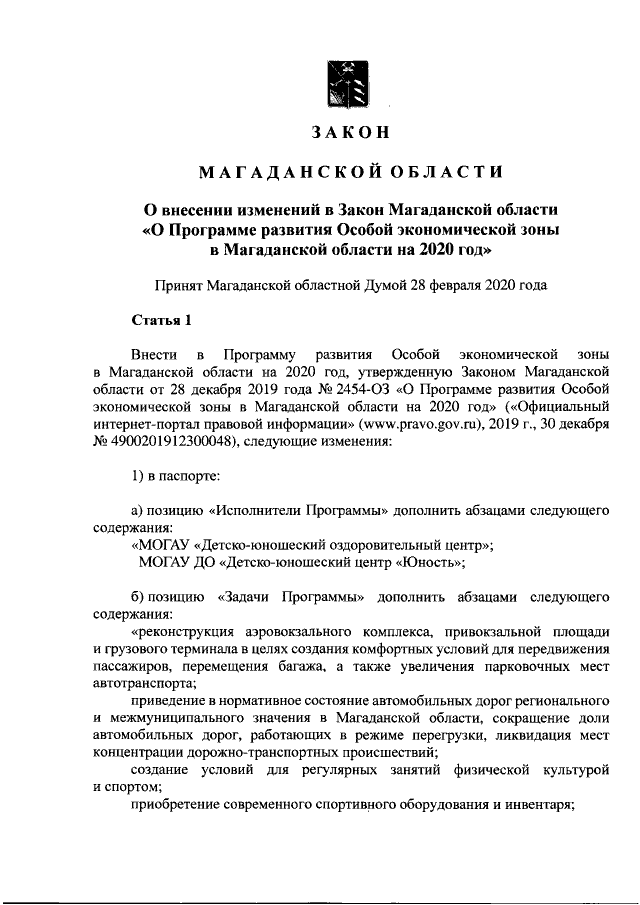 ЗАКОН

МАГАДАНСКОЙ ОБЛАСТИ

О внесении изменений в Закон Магаданской области «О Программе развития Особой экономической зоны в Магаданской области на 2020 год»

Принят Магаданской областной Думой 28 февраля 2020 года

Статья 1

Внести в Программу развития Особой экономической зоны в Магаданской области на 2020 год, утвержденную Законом Магаданской области от 28 декабря 2019 года № 2454-ОЗ «О Программе развития Особой экономической зоны в Магаданской области на 2020 год» («Официальный интернет-портал правовой информации» (www.pravo.gov.ru), 2019 г., 30 декабря № 4900201912300048), следующие изменения:

1) в паспорте:

а) позицию «Исполнители Программы» дополнить абзацами следующего содержания:
«МОГАУ «Детско-юношеский оздоровительный центр»;
МОГАУ ДО «Детско-юношеский центр «Юность»;

б) позицию «Задачи Программы» дополнить абзацами следующего содержания:
«реконструкция аэровокзального комплекса, привокзальной площади и грузового терминала в целях создания комфортных условий для передвижения пассажиров, перемещения багажа, а также увеличения парковочных мест автотранспорта;
приведение в нормативное состояние автомобильных дорог регионального и межмуниципального значения в Магаданской области, сокращение доли автомобильных дорог, работающих в режиме перегрузки, ликвидация мест концентрации дорожно-транспортных происшествий;
создание условий для регулярных занятий физической культурой и спортом;
приобретение современного спортивного оборудования и инвентаря;